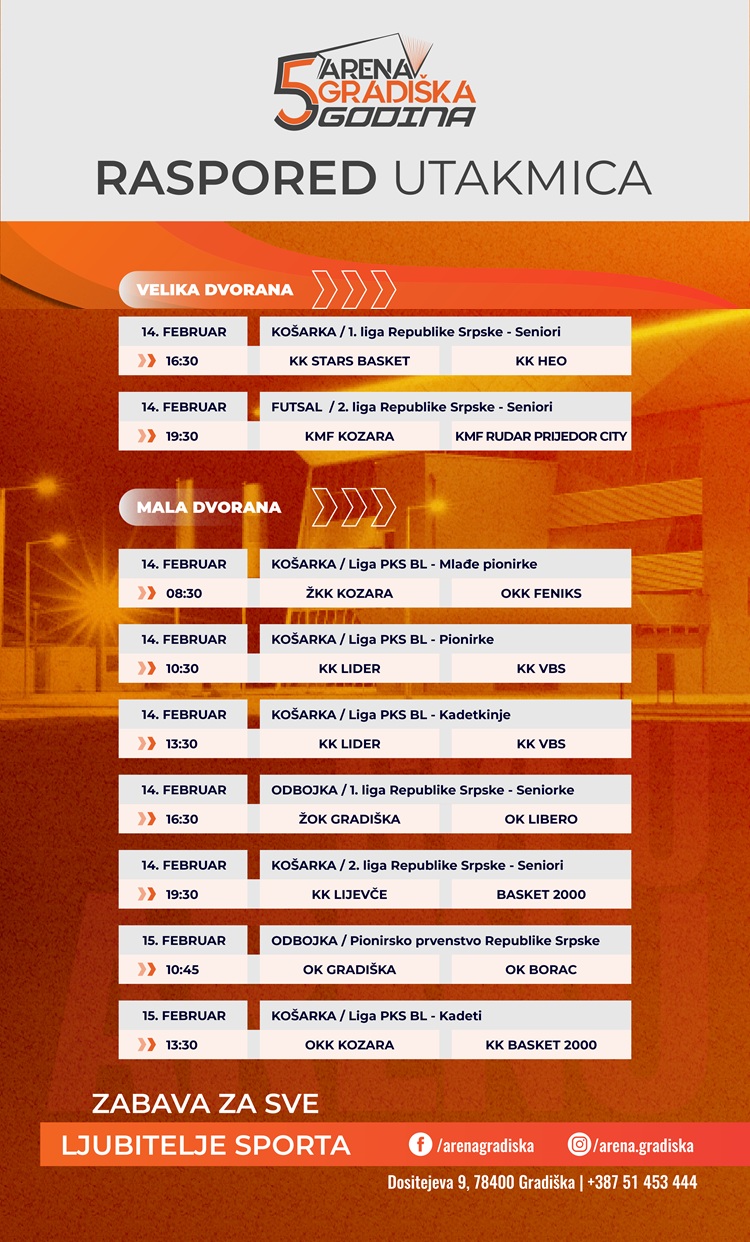 5 ARENA GRADIŠKA GODINA

RASPORED UTAKMICA

VELIKA DVORANA

| 14. FEBRUAR | KOŠARKA / 1. liga Republike Srpske - Seniori | |
|---|---|---|
| 16:30 | KK STARS BASKET | KK HEO |

| 14. FEBRUAR | FUTSAL / 2. liga Republike Srpske - Seniori | |
|---|---|---|
| 19:30 | KMF KOZARA | KMF RUDAR PRIJEDOR CITY |

MALA DVORANA

| 14. FEBRUAR | KOŠARKA / Liga PKS BL - Mlađe pionirke | |
|---|---|---|
| 08:30 | ŽKK KOZARA | OKK FENIKS |

| 14. FEBRUAR | KOŠARKA / Liga PKS BL - Pionirke | |
|---|---|---|
| 10:30 | KK LIDER | KK VBS |

| 14. FEBRUAR | KOŠARKA / Liga PKS BL - Kadetkinje | |
|---|---|---|
| 13:30 | KK LIDER | KK VBS |

| 14. FEBRUAR | ODBOJKA / 1. liga Republike Srpske - Seniorke | |
|---|---|---|
| 16:30 | ŽOK GRADIŠKA | OK LIBERO |

| 14. FEBRUAR | KOŠARKA / 2. liga Republike Srpske - Seniori | |
|---|---|---|
| 19:30 | KK LIJEVČE | BASKET 2000 |

| 15. FEBRUAR | ODBOJKA / Pionirsko prvenstvo Republike Srpske | |
|---|---|---|
| 10:45 | OK GRADIŠKA | OK BORAC |

| 15. FEBRUAR | KOŠARKA / Liga PKS BL - Kadeti | |
|---|---|---|
| 13:30 | OKK KOZARA | KK BASKET 2000 |

ZABAVA ZA SVE
LJUBITELJE SPORTA

/arenagradiska /arena.gradiska

Dositejeva 9, 78400 Gradiška | +387 51 453 444